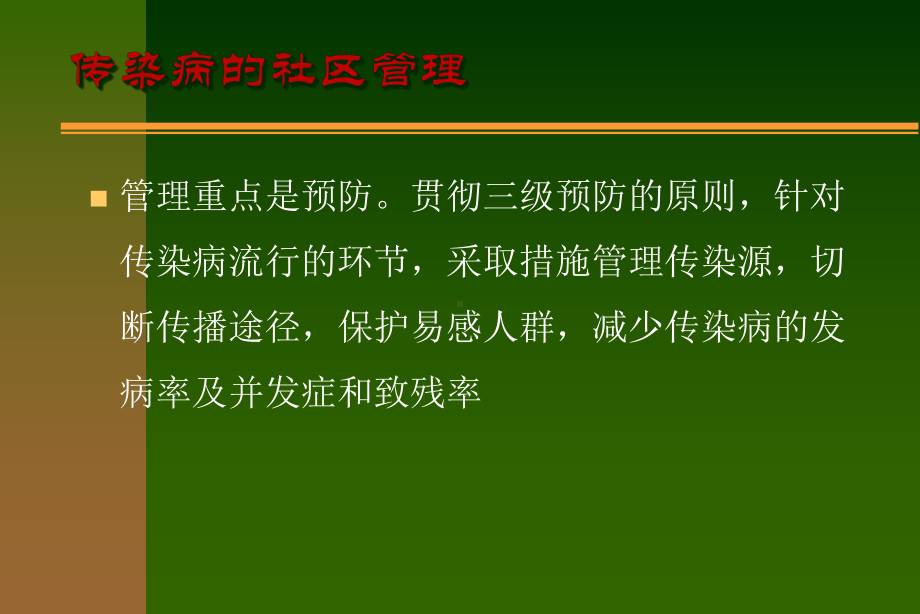 传染病的社区管理

管理重点是预防。贯彻三级预防的原则，针对传染病流行的环节，采取措施管理传染源，切断传播途径，保护易感人群，减少传染病的发病率及并发症和致残率